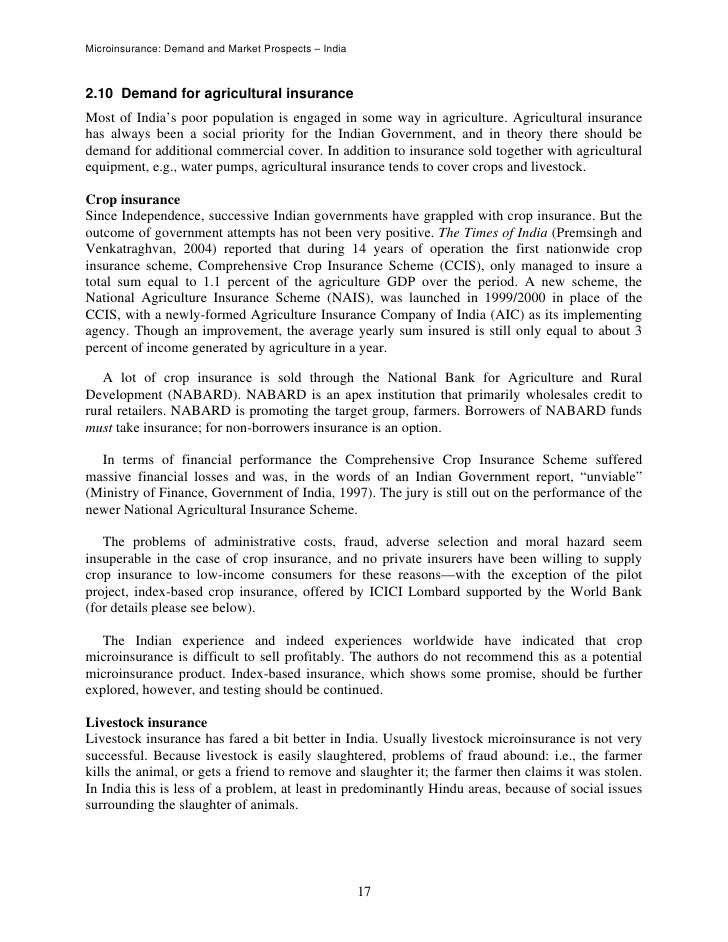 Microinsurance: Demand and Market Prospects – India

2.10 Demand for agricultural insurance

Most of India's poor population is engaged in some way in agriculture. Agricultural insurance has always been a social priority for the Indian Government, and in theory there should be demand for additional commercial cover. In addition to insurance sold together with agricultural equipment, e.g., water pumps, agricultural insurance tends to cover crops and livestock.

Crop insurance

Since Independence, successive Indian governments have grappled with crop insurance. But the outcome of government attempts has not been very positive. The Times of India (Premsingh and Venkatraghvan, 2004) reported that during 14 years of operation the first nationwide crop insurance scheme, Comprehensive Crop Insurance Scheme (CCIS), only managed to insure a total sum equal to 1.1 percent of the agriculture GDP over the period. A new scheme, the National Agriculture Insurance Scheme (NAIS), was launched in 1999/2000 in place of the CCIS, with a newly-formed Agriculture Insurance Company of India (AIC) as its implementing agency. Though an improvement, the average yearly sum insured is still only equal to about 3 percent of income generated by agriculture in a year.

A lot of crop insurance is sold through the National Bank for Agriculture and Rural Development (NABARD). NABARD is an apex institution that primarily wholesales credit to rural retailers. NABARD is promoting the target group, farmers. Borrowers of NABARD funds must take insurance; for non-borrowers insurance is an option.

In terms of financial performance the Comprehensive Crop Insurance Scheme suffered massive financial losses and was, in the words of an Indian Government report, "unviable" (Ministry of Finance, Government of India, 1997). The jury is still out on the performance of the newer National Agricultural Insurance Scheme.

The problems of administrative costs, fraud, adverse selection and moral hazard seem insuperable in the case of crop insurance, and no private insurers have been willing to supply crop insurance to low-income consumers for these reasons—with the exception of the pilot project, index-based crop insurance, offered by ICICI Lombard supported by the World Bank (for details please see below).

The Indian experience and indeed experiences worldwide have indicated that crop microinsurance is difficult to sell profitably. The authors do not recommend this as a potential microinsurance product. Index-based insurance, which shows some promise, should be further explored, however, and testing should be continued.

Livestock insurance

Livestock insurance has fared a bit better in India. Usually livestock microinsurance is not very successful. Because livestock is easily slaughtered, problems of fraud abound: i.e., the farmer kills the animal, or gets a friend to remove and slaughter it; the farmer then claims it was stolen. In India this is less of a problem, at least in predominantly Hindu areas, because of social issues surrounding the slaughter of animals.

17